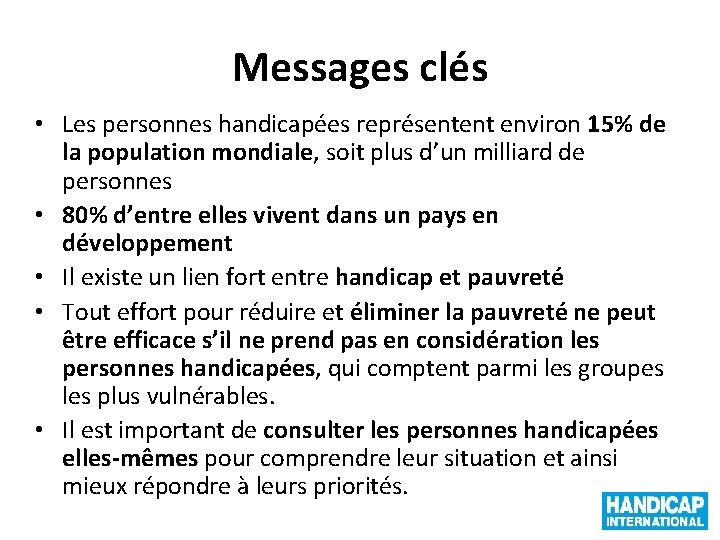 Messages clés

• Les personnes handicapées représentent environ 15% de la population mondiale, soit plus d'un milliard de personnes
• 80% d'entre elles vivent dans un pays en développement
• Il existe un lien fort entre handicap et pauvreté
• Tout effort pour réduire et éliminer la pauvreté ne peut être efficace s'il ne prend pas en considération les personnes handicapées, qui comptent parmi les groupes les plus vulnérables.
• Il est important de consulter les personnes handicapées elles-mêmes pour comprendre leur situation et ainsi mieux répondre à leurs priorités.

HANDICAP INTERNATIONAL